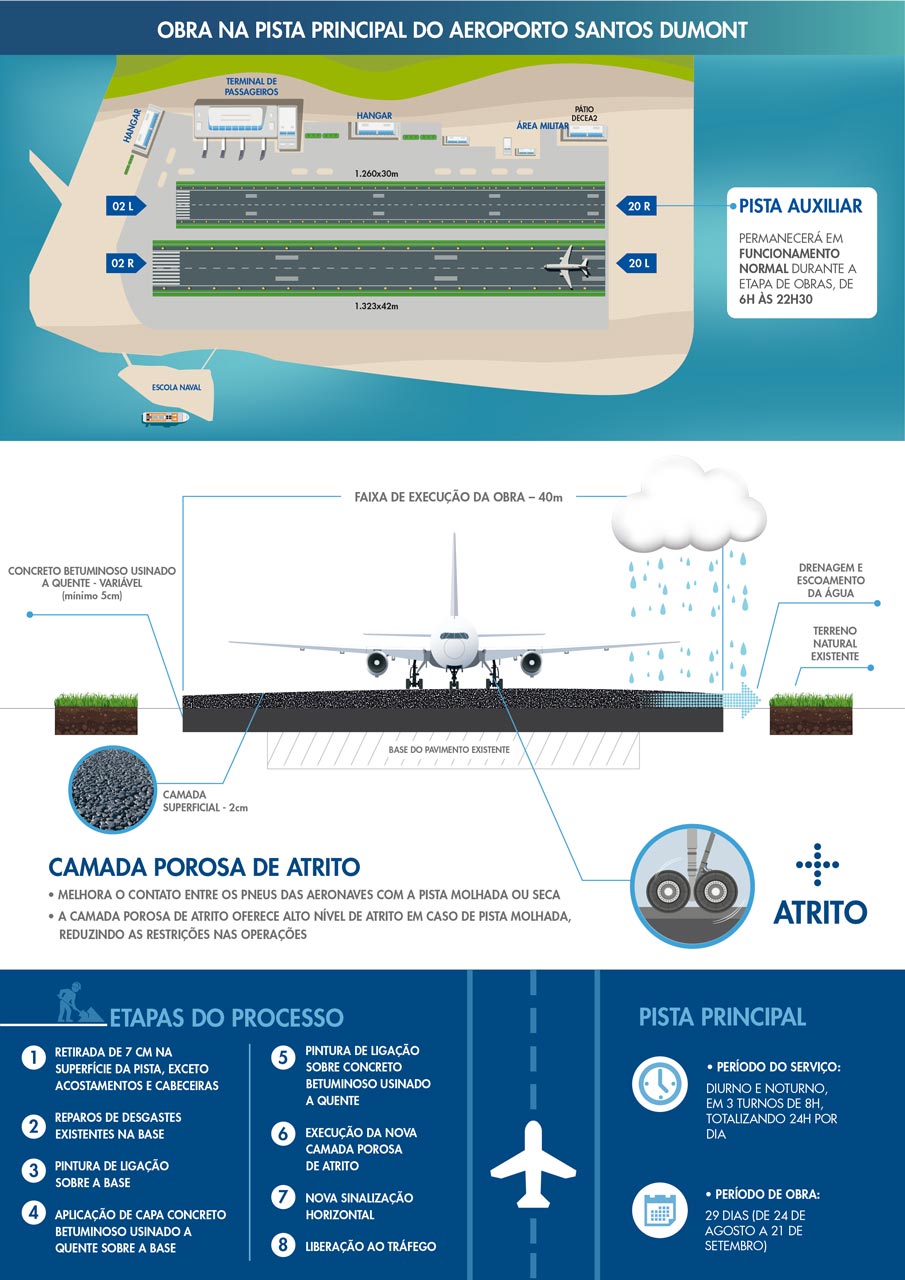 OBRA NA PISTA PRINCIPAL DO AEROPORTO SANTOS DUMONT

HANGAR

TERMINAL DE PASSAGEIROS

HANGAR

ÁREA MILITAR

PÁTIO DECEA2

1.260x30m

02 L

20 R

02 R

20 L

1.323x42m

ESCOLA NAVAL

PISTA AUXILIAR

PERMANECERÁ EM FUNCIONAMENTO NORMAL DURANTE A ETAPA DE OBRAS, DE 6H ÀS 22H30

FAIXA DE EXECUÇÃO DA OBRA – 40m

CONCRETO BETUMINOSO USINADO A QUENTE - VARIÁVEL (mínimo 5cm)

DRENAGEM E ESCOAMENTO DA ÁGUA

TERRENO NATURAL EXISTENTE

BASE DO PAVIMENTO EXISTENTE

CAMADA SUPERFICIAL - 2cm

CAMADA POROSA DE ATRITO

• MELHORA O CONTATO ENTRE OS PNEUS DAS AERONAVES COM A PISTA MOLHADA OU SECA

• A CAMADA POROSA DE ATRITO OFERECE ALTO NÍVEL DE ATRITO EM CASO DE PISTA MOLHADA, REDUZINDO AS RESTRIÇÕES NAS OPERAÇÕES

ATRITO

ETAPAS DO PROCESSO

1 RETIRADA DE 7 CM NA SUPERFÍCIE DA PISTA, EXCETO ACOSTAMENTOS E CABECEIRAS

2 REPAROS DE DESGASTES EXISTENTES NA BASE

3 PINTURA DE LIGAÇÃO SOBRE A BASE

4 APLICAÇÃO DE CAPA CONCRETO BETUMINOSO USINADO A QUENTE SOBRE A BASE

5 PINTURA DE LIGAÇÃO SOBRE CONCRETO BETUMINOSO USINADO A QUENTE

6 EXECUÇÃO DA NOVA CAMADA POROSA DE ATRITO

7 NOVA SINALIZAÇÃO HORIZONTAL

8 LIBERAÇÃO AO TRÁFEGO

PISTA PRINCIPAL

• PERÍODO DO SERVIÇO:
DIURNO E NOTURNO, EM 3 TURNOS DE 8H, TOTALIZANDO 24H POR DIA

• PERÍODO DE OBRA:
29 DIAS (DE 24 DE AGOSTO A 21 DE SETEMBRO)